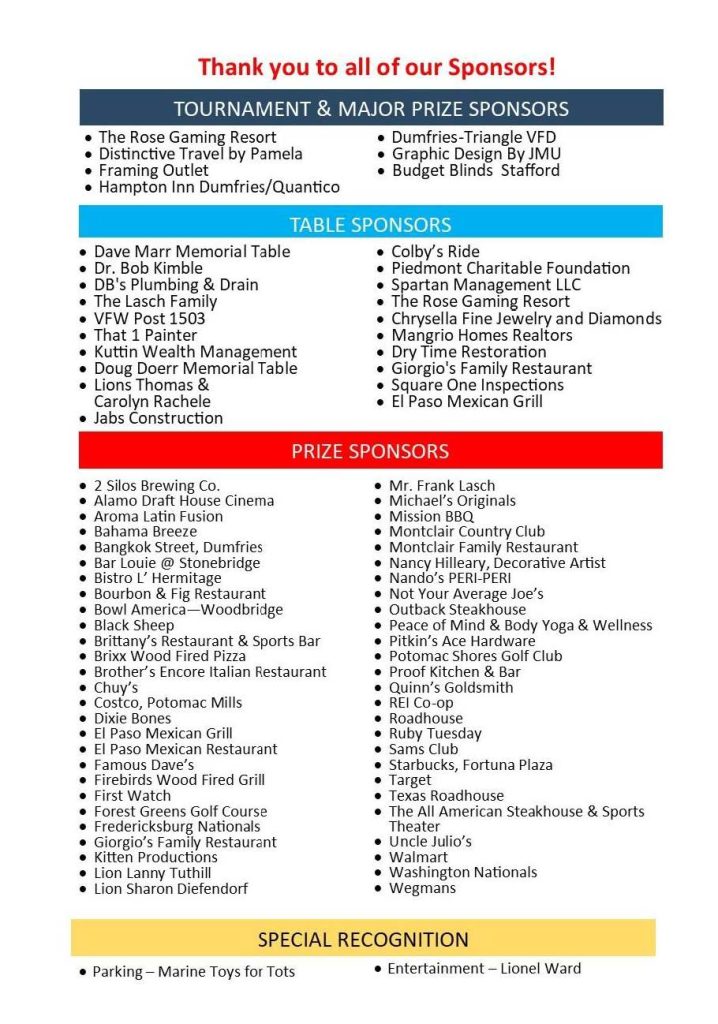 Thank you to all of our Sponsors!

TOURNAMENT & MAJOR PRIZE SPONSORS

- The Rose Gaming Resort
- Distinctive Travel by Pamela
- Framing Outlet
- Hampton Inn Dumfries/Quantico

- Dumfries-Triangle VFD
- Graphic Design By JMU
- Budget Blinds Stafford

TABLE SPONSORS

- Dave Marr Memorial Table
- Dr. Bob Kimble
- DB's Plumbing & Drain
- The Lasch Family
- VFW Post 1503
- That 1 Painter
- Kuttin Wealth Management
- Doug Doerr Memorial Table
- Lions Thomas & Carolyn Rachele
- Jabs Construction

- Colby's Ride
- Piedmont Charitable Foundation
- Spartan Management LLC
- The Rose Gaming Resort
- Chrysella Fine Jewelry and Diamonds
- Mangrio Homes Realtors
- Dry Time Restoration
- Giorgio's Family Restaurant
- Square One Inspections
- El Paso Mexican Grill

PRIZE SPONSORS

- 2 Silos Brewing Co.
- Alamo Draft House Cinema
- Aroma Latin Fusion
- Bahama Breeze
- Bangkok Street, Dumfries
- Bar Louie @ Stonebridge
- Bistro L' Hermitage
- Bourbon & Fig Restaurant
- Bowl America—Woodbridge
- Black Sheep
- Brittany's Restaurant & Sports Bar
- Brixx Wood Fired Pizza
- Brother's Encore Italian Restaurant
- Chuy's
- Costco, Potomac Mills
- Dixie Bones
- El Paso Mexican Grill
- El Paso Mexican Restaurant
- Famous Dave's
- Firebirds Wood Fired Grill
- First Watch
- Forest Greens Golf Course
- Fredericksburg Nationals
- Giorgio's Family Restaurant
- Kitten Productions
- Lion Lanny Tuthill
- Lion Sharon Diefendorf

- Mr. Frank Lasch
- Michael's Originals
- Mission BBQ
- Montclair Country Club
- Montclair Family Restaurant
- Nancy Hilleary, Decorative Artist
- Nando's PERI-PERI
- Not Your Average Joe's
- Outback Steakhouse
- Peace of Mind & Body Yoga & Wellness
- Pitkin's Ace Hardware
- Potomac Shores Golf Club
- Proof Kitchen & Bar
- Quinn's Goldsmith
- REI Co-op
- Roadhouse
- Ruby Tuesday
- Sams Club
- Starbucks, Fortuna Plaza
- Target
- Texas Roadhouse
- The All American Steakhouse & Sports Theater
- Uncle Julio's
- Walmart
- Washington Nationals
- Wegmans

SPECIAL RECOGNITION

- Parking – Marine Toys for Tots

- Entertainment – Lionel Ward